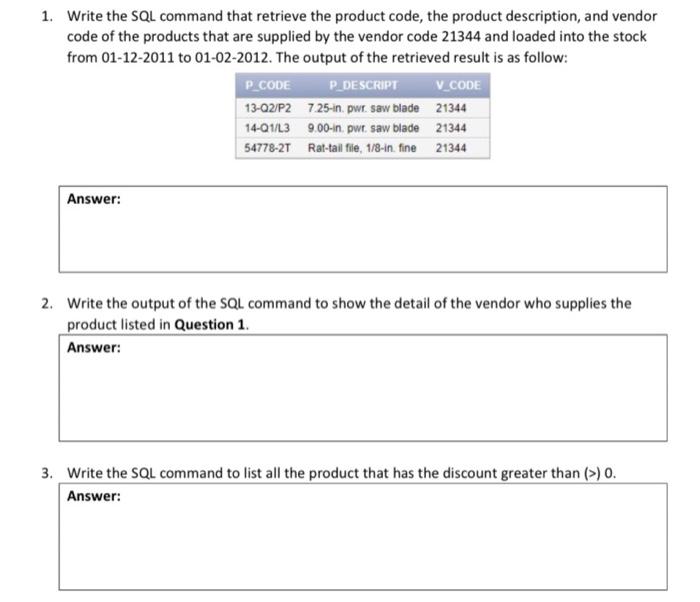 1. Write the SQL command that retrieve the product code, the product description, and vendor code of the products that are supplied by the vendor code 21344 and loaded into the stock from 01-12-2011 to 01-02-2012. The output of the retrieved result is as follow:

| P_CODE | P_DESCRIPT | V_CODE |
|---|---|---|
| 13-Q2/P2 | 7.25-in. pwr. saw blade | 21344 |
| 14-Q1/L3 | 9.00-in. pwr. saw blade | 21344 |
| 54778-2T | Rat-tail file, 1/8-in. fine | 21344 |

Answer:

2. Write the output of the SQL command to show the detail of the vendor who supplies the product listed in Question 1.

Answer:

3. Write the SQL command to list all the product that has the discount greater than (>) 0.

Answer: